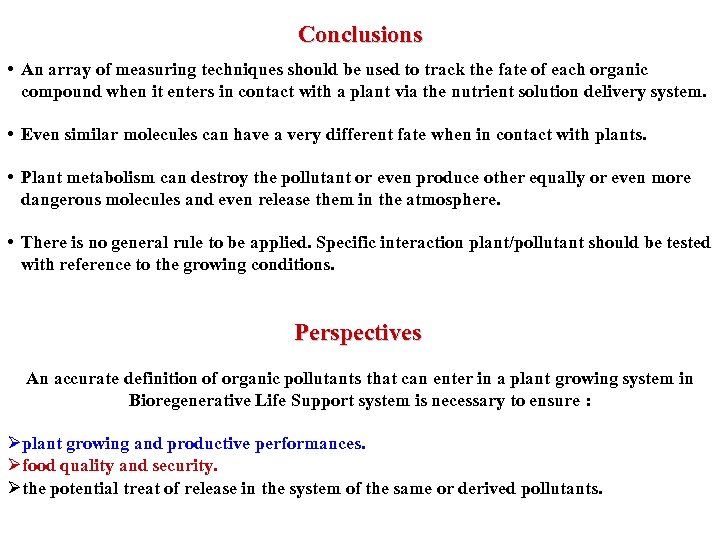 Conclusions

• An array of measuring techniques should be used to track the fate of each organic compound when it enters in contact with a plant via the nutrient solution delivery system.

• Even similar molecules can have a very different fate when in contact with plants.

• Plant metabolism can destroy the pollutant or even produce other equally or even more dangerous molecules and even release them in the atmosphere.

• There is no general rule to be applied. Specific interaction plant/pollutant should be tested with reference to the growing conditions.

Perspectives

An accurate definition of organic pollutants that can enter in a plant growing system in Bioregenerative Life Support system is necessary to ensure :

➢plant growing and productive performances.
➢food quality and security.
➢the potential treat of release in the system of the same or derived pollutants.